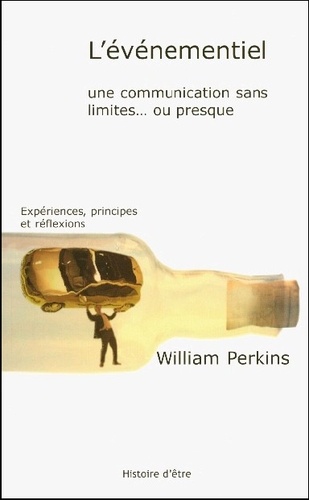 L'événementiel

une communication sans limites... ou presque

Expériences, principes et réflexions

William Perkins

Histoire d'être